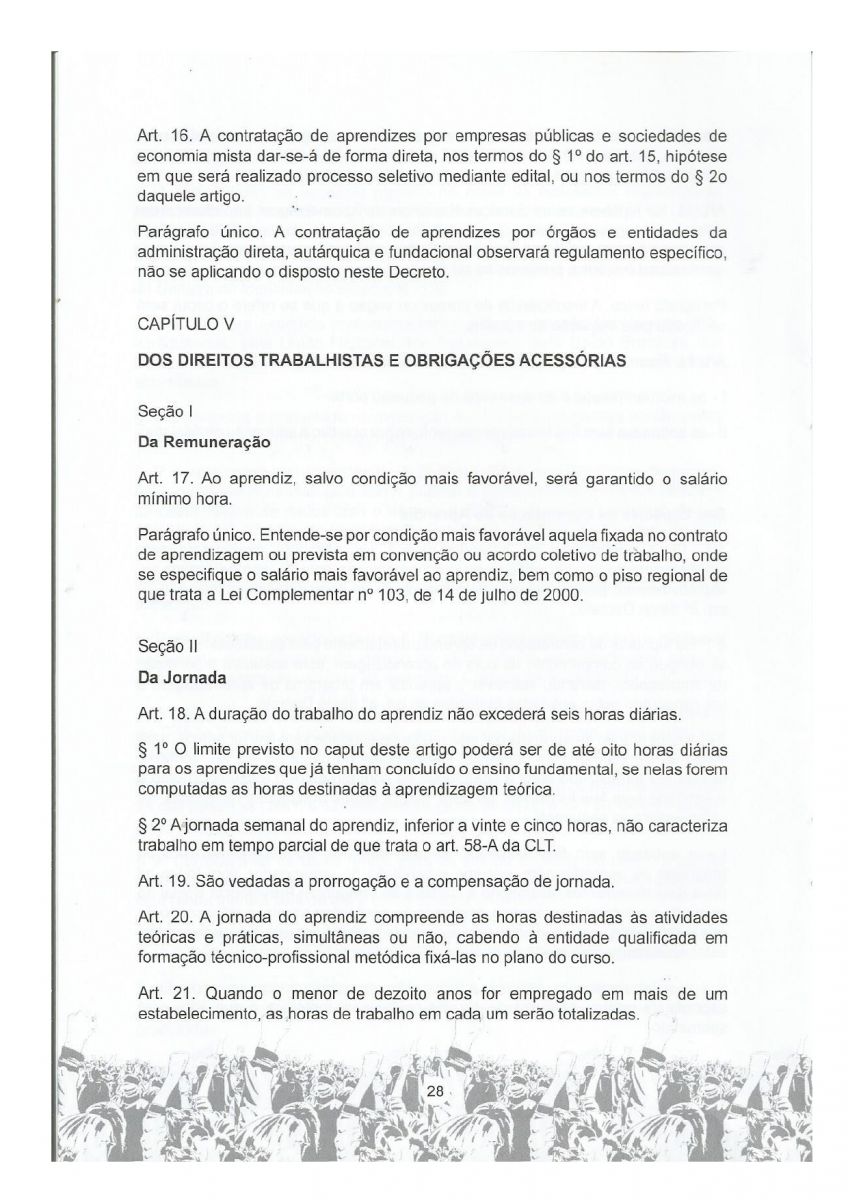 Art. 16. A contratação de aprendizes por empresas públicas e sociedades de economia mista dar-se-á de forma direta, nos termos do § 1º do art. 15, hipótese em que será realizado processo seletivo mediante edital, ou nos termos do § 2o daquele artigo.

Parágrafo único. A contratação de aprendizes por órgãos e entidades da administração direta, autárquica e fundacional observará regulamento específico, não se aplicando o disposto neste Decreto.

CAPÍTULO V

DOS DIREITOS TRABALHISTAS E OBRIGAÇÕES ACESSÓRIAS

Seção I

Da Remuneração

Art. 17. Ao aprendiz, salvo condição mais favorável, será garantido o salário mínimo hora.

Parágrafo único. Entende-se por condição mais favorável aquela fixada no contrato de aprendizagem ou prevista em convenção ou acordo coletivo de trabalho, onde se especifique o salário mais favorável ao aprendiz, bem como o piso regional de que trata a Lei Complementar nº 103, de 14 de julho de 2000.

Seção II

Da Jornada

Art. 18. A duração do trabalho do aprendiz não excederá seis horas diárias.

§ 1º O limite previsto no caput deste artigo poderá ser de até oito horas diárias para os aprendizes que já tenham concluído o ensino fundamental, se nelas forem computadas as horas destinadas à aprendizagem teórica.

§ 2º A jornada semanal do aprendiz, inferior a vinte e cinco horas, não caracteriza trabalho em tempo parcial de que trata o art. 58-A da CLT.

Art. 19. São vedadas a prorrogação e a compensação de jornada.

Art. 20. A jornada do aprendiz compreende as horas destinadas às atividades teóricas e práticas, simultâneas ou não, cabendo à entidade qualificada em formação técnico-profissional metódica fixá-las no plano do curso.

Art. 21. Quando o menor de dezoito anos for empregado em mais de um estabelecimento, as horas de trabalho em cada um serão totalizadas.

28